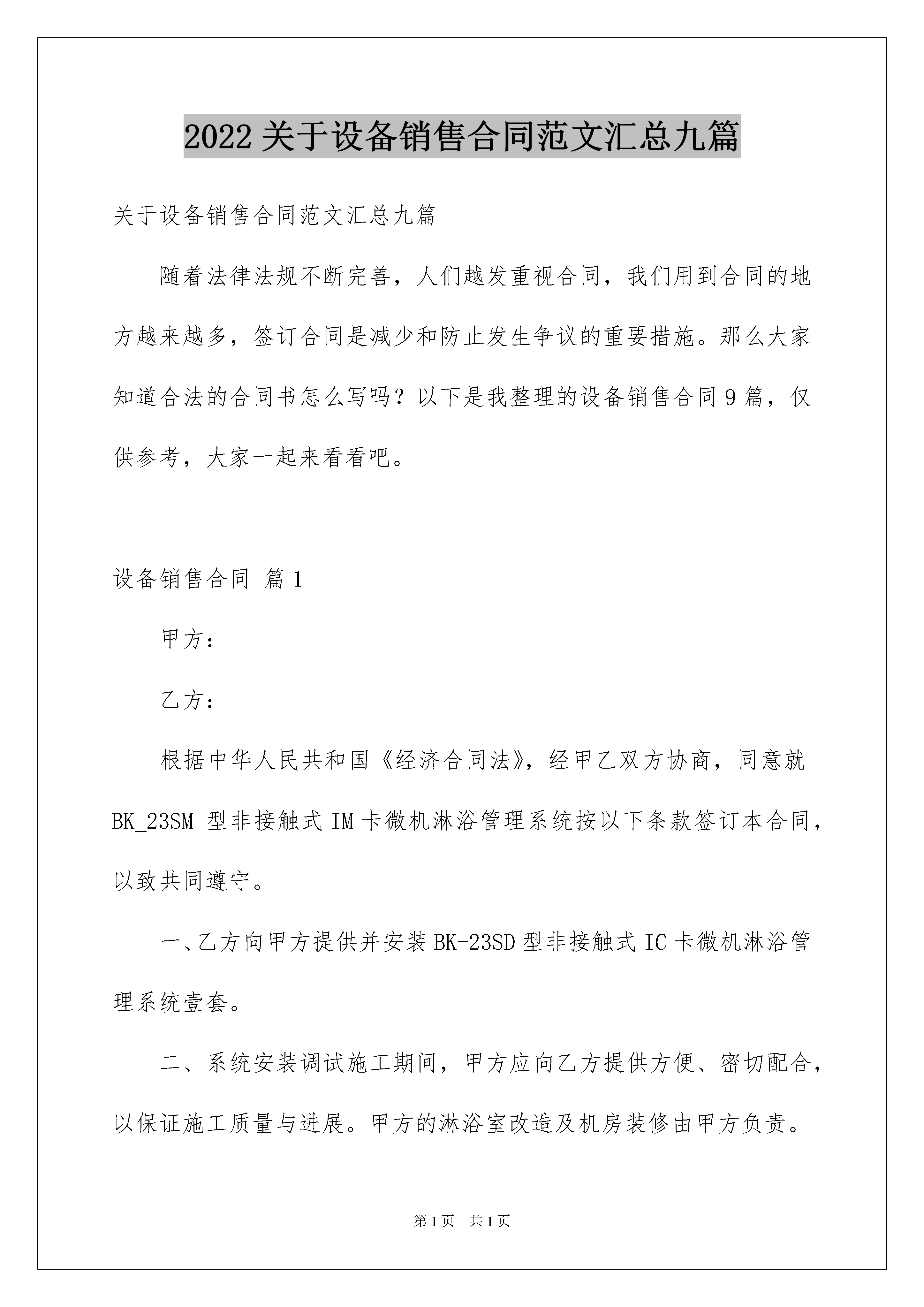 2022关于设备销售合同范文汇总九篇

关于设备销售合同范文汇总九篇

随着法律法规不断完善，人们越发重视合同，我们用到合同的地方越来越多，签订合同是减少和防止发生争议的重要措施。那么大家知道合法的合同书怎么写吗？以下是我整理的设备销售合同9篇，仅供参考，大家一起来看看吧。

设备销售合同 篇1

甲方：

乙方：

根据中华人民共和国《经济合同法》，经甲乙双方协商，同意就BK_23SM 型非接触式IM卡微机淋浴管理系统按以下条款签订本合同，以致共同遵守。

一、乙方向甲方提供并安装BK-23SD型非接触式IC卡微机淋浴管理系统壹套。

二、系统安装调试施工期间，甲方应向乙方提供方便、密切配合，以保证施工质量与进展。甲方的淋浴室改造及机房装修由甲方负责。

第1页 共1页